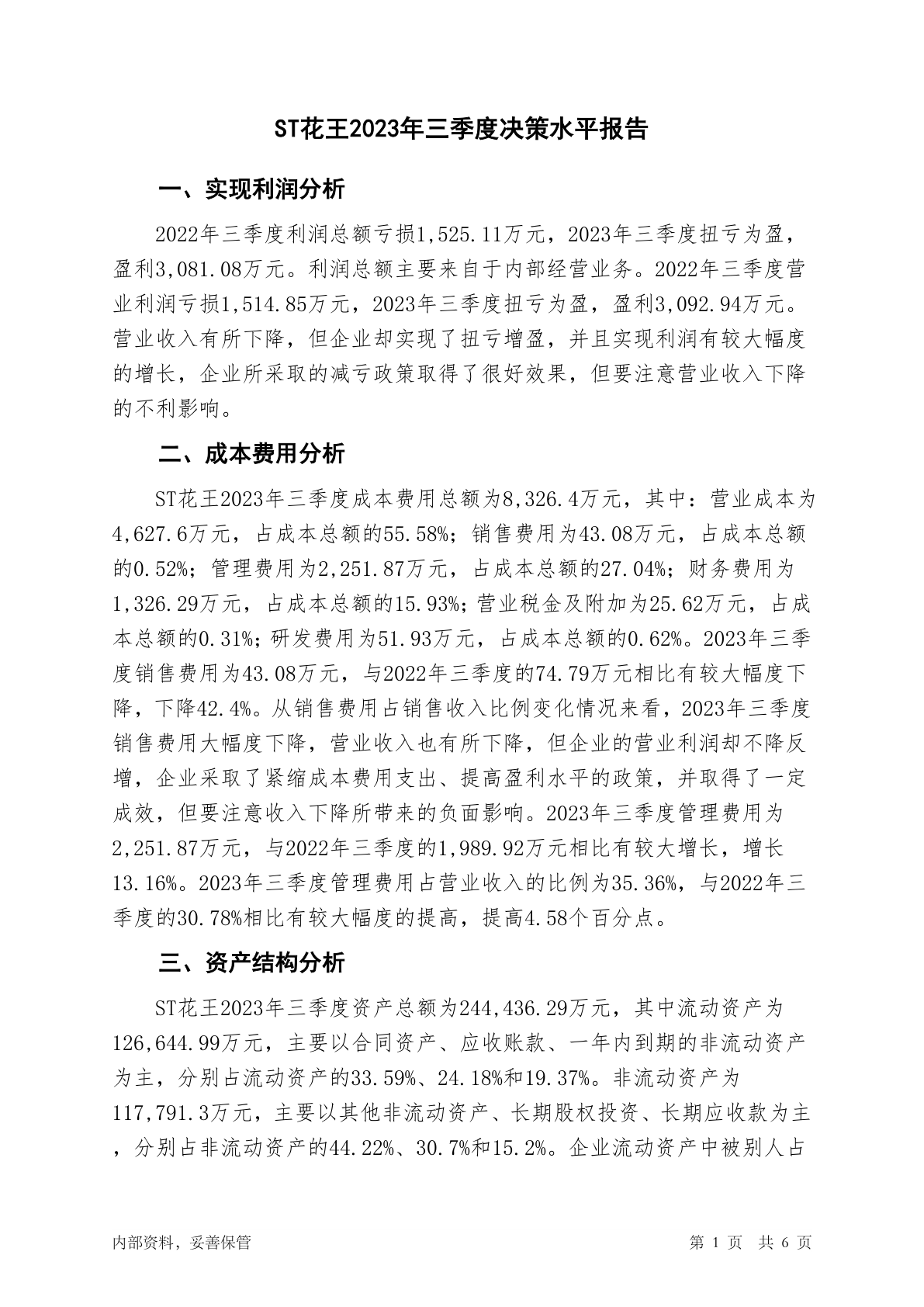 ST花王2023年三季度决策水平报告

一、实现利润分析

2022年三季度利润总额亏损1,525.11万元，2023年三季度扭亏为盈，盈利3,081.08万元。利润总额主要来自于内部经营业务。2022年三季度营业利润亏损1,514.85万元，2023年三季度扭亏为盈，盈利3,092.94万元。营业收入有所下降，但企业却实现了扭亏增盈，并且实现利润有较大幅度的增长，企业所采取的减亏政策取得了很好效果，但要注意营业收入下降的不利影响。

二、成本费用分析

ST花王2023年三季度成本费用总额为8,326.4万元，其中：营业成本为4,627.6万元，占成本总额的55.58%；销售费用为43.08万元，占成本总额的0.52%；管理费用为2,251.87万元，占成本总额的27.04%；财务费用为1,326.29万元，占成本总额的15.93%；营业税金及附加为25.62万元，占成本总额的0.31%；研发费用为51.93万元，占成本总额的0.62%。2023年三季度销售费用为43.08万元，与2022年三季度的74.79万元相比有较大幅度下降，下降42.4%。从销售费用占销售收入比例变化情况来看，2023年三季度销售费用大幅度下降，营业收入也有所下降，但企业的营业利润却不降反增，企业采取了紧缩成本费用支出、提高盈利水平的政策，并取得了一定成效，但要注意收入下降所带来的负面影响。2023年三季度管理费用为2,251.87万元，与2022年三季度的1,989.92万元相比有较大增长，增长13.16%。2023年三季度管理费用占营业收入的比例为35.36%，与2022年三季度的30.78%相比有较大幅度的提高，提高4.58个百分点。

三、资产结构分析

ST花王2023年三季度资产总额为244,436.29万元，其中流动资产为126,644.99万元，主要以合同资产、应收账款、一年内到期的非流动资产为主，分别占流动资产的33.59%、24.18%和19.37%。非流动资产为117,791.3万元，主要以其他非流动资产、长期股权投资、长期应收款为主，分别占非流动资产的44.22%、30.7%和15.2%。企业流动资产中被别人占

内部资料，妥善保管　　第 1 页　共 6 页